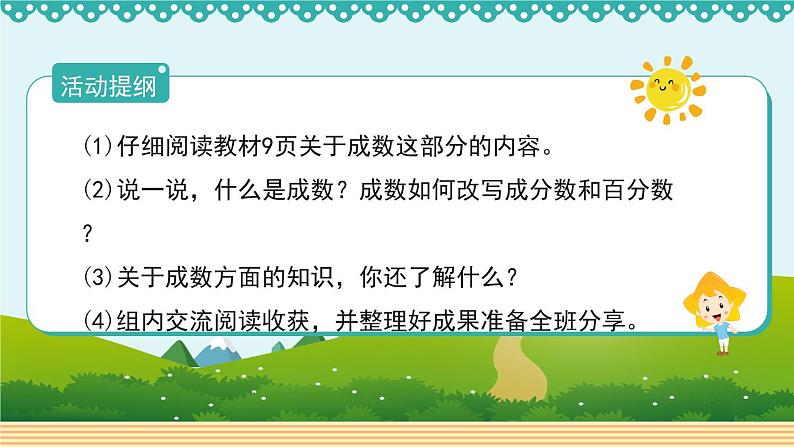 活动提纲

(1)仔细阅读教材9页关于成数这部分的内容。

(2)说一说，什么是成数？成数如何改写成分数和百分数？

(3)关于成数方面的知识，你还了解什么？

(4)组内交流阅读收获，并整理好成果准备全班分享。